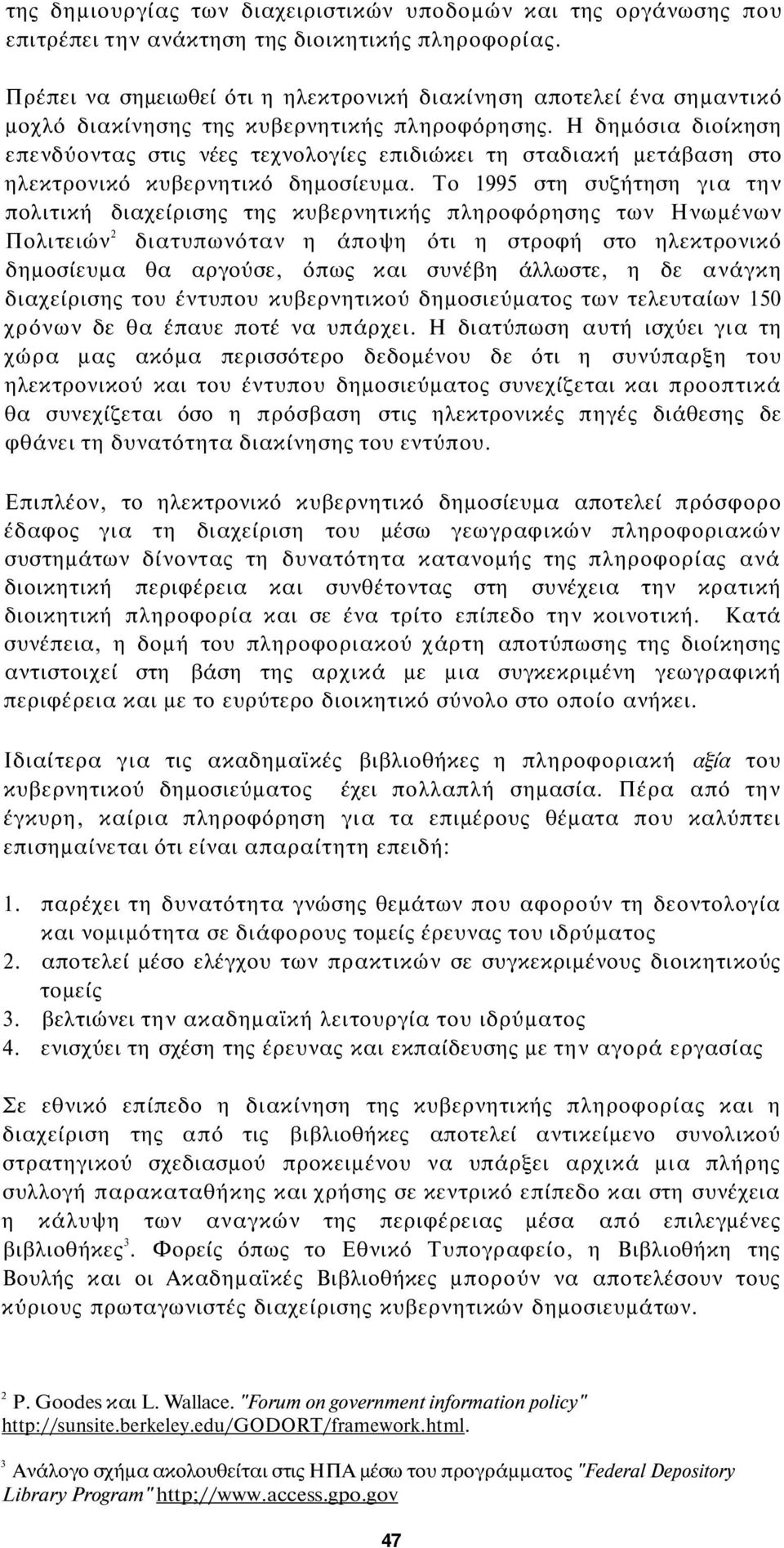 της δημιουργίας των διαχειριστικών υποδομών και της οργάνωσης που επιτρέπει την ανάκτηση της διοικητικής πληροφορίας.

Πρέπει να σημειωθεί ότι η ηλεκτρονική διακίνηση αποτελεί ένα σημαντικό μοχλό διακίνησης της κυβερνητικής πληροφόρησης. Η δημόσια διοίκηση επενδύοντας στις νέες τεχνολογίες επιδιώκει τη σταδιακή μετάβαση στο ηλεκτρονικό κυβερνητικό δημοσίευμα. Το 1995 στη συζήτηση για την πολιτική διαχείρισης της κυβερνητικής πληροφόρησης των Ηνωμένων Πολιτειών$^2$ διατυπωνόταν η άποψη ότι η στροφή στο ηλεκτρονικό δημοσίευμα θα αργούσε, όπως και συνέβη άλλωστε, η δε ανάγκη διαχείρισης του έντυπου κυβερνητικού δημοσιεύματος των τελευταίων 150 χρόνων δε θα έπαυε ποτέ να υπάρχει. Η διατύπωση αυτή ισχύει για τη χώρα μας ακόμα περισσότερο δεδομένου δε ότι η συνύπαρξη του ηλεκτρονικού και του έντυπου δημοσιεύματος συνεχίζεται και προοπτικά θα συνεχίζεται όσο η πρόσβαση στις ηλεκτρονικές πηγές διάθεσης δε φθάνει τη δυνατότητα διακίνησης του εντύπου.

Επιπλέον, το ηλεκτρονικό κυβερνητικό δημοσίευμα αποτελεί πρόσφορο έδαφος για τη διαχείριση του μέσω γεωγραφικών πληροφοριακών συστημάτων δίνοντας τη δυνατότητα κατανομής της πληροφορίας ανά διοικητική περιφέρεια και συνθέτοντας στη συνέχεια την κρατική διοικητική πληροφορία και σε ένα τρίτο επίπεδο την κοινοτική. Κατά συνέπεια, η δομή του πληροφοριακού χάρτη αποτύπωσης της διοίκησης αντιστοιχεί στη βάση της αρχικά με μια συγκεκριμένη γεωγραφική περιφέρεια και με το ευρύτερο διοικητικό σύνολο στο οποίο ανήκει.

Ιδιαίτερα για τις ακαδημαϊκές βιβλιοθήκες η πληροφοριακή αξία του κυβερνητικού δημοσιεύματος έχει πολλαπλή σημασία. Πέρα από την έγκυρη, καίρια πληροφόρηση για τα επιμέρους θέματα που καλύπτει επισημαίνεται ότι είναι απαραίτητη επειδή:

1. παρέχει τη δυνατότητα γνώσης θεμάτων που αφορούν τη δεοντολογία και νομιμότητα σε διάφορους τομείς έρευνας του ιδρύματος
2. αποτελεί μέσο ελέγχου των πρακτικών σε συγκεκριμένους διοικητικούς τομείς
3. βελτιώνει την ακαδημαϊκή λειτουργία του ιδρύματος
4. ενισχύει τη σχέση της έρευνας και εκπαίδευσης με την αγορά εργασίας

Σε εθνικό επίπεδο η διακίνηση της κυβερνητικής πληροφορίας και η διαχείριση της από τις βιβλιοθήκες αποτελεί αντικείμενο συνολικού στρατηγικού σχεδιασμού προκειμένου να υπάρξει αρχικά μια πλήρης συλλογή παρακαταθήκης και χρήσης σε κεντρικό επίπεδο και στη συνέχεια η κάλυψη των αναγκών της περιφέρειας μέσα από επιλεγμένες βιβλιοθήκες$^3$. Φορείς όπως το Εθνικό Τυπογραφείο, η Βιβλιοθήκη της Βουλής και οι Ακαδημαϊκές Βιβλιοθήκες μπορούν να αποτελέσουν τους κύριους πρωταγωνιστές διαχείρισης κυβερνητικών δημοσιευμάτων.

$^2$ P. Goodes και L. Wallace. "Forum on government information policy" http://sunsite.berkeley.edu/GODORT/framework.html.

$^3$ Ανάλογο σχήμα ακολουθείται στις ΗΠΑ μέσω του προγράμματος "Federal Depository Library Program" http://www.access.gpo.gov

47